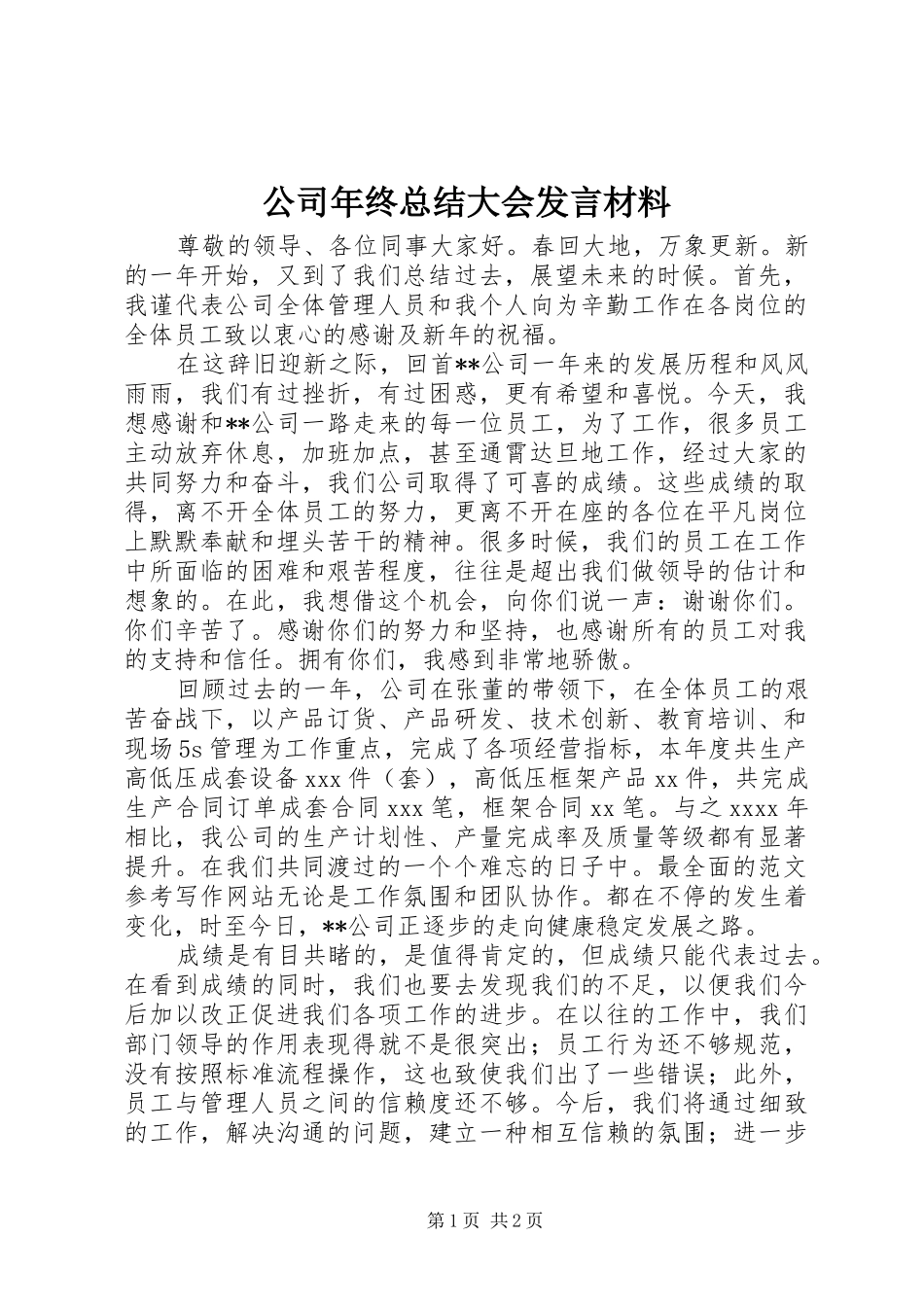 公司年终总结大会发言材料

尊敬的领导、各位同事大家好。春回大地，万象更新。新的一年开始，又到了我们总结过去，展望未来的时候。首先，我谨代表公司全体管理人员和我个人向为辛勤工作在各岗位的全体员工致以衷心的感谢及新年的祝福。

在这辞旧迎新之际，回首**公司一年来的发展历程和风风雨雨，我们有过挫折，有过困惑，更有希望和喜悦。今天，我想感谢和**公司一路走来的每一位员工，为了工作，很多员工主动放弃休息，加班加点，甚至通宵达旦地工作，经过大家的共同努力和奋斗，我们公司取得了可喜的成绩。这些成绩的取得，离不开全体员工的努力，更离不开在座的各位在平凡岗位上默默奉献和埋头苦干的精神。很多时候，我们的员工在工作中所面临的困难和艰苦程度，往往是超出我们做领导的估计和想象的。在此，我想借这个机会，向你们说一声：谢谢你们。你们辛苦了。感谢你们的努力和坚持，也感谢所有的员工对我的支持和信任。拥有你们，我感到非常地骄傲。

回顾过去的一年，公司在张董的带领下，在全体员工的艰苦奋战下，以产品订货、产品研发、技术创新、教育培训、和现场5s管理为工作重点，完成了各项经营指标，本年度共生产高低压成套设备xxx件（套），高低压框架产品xx件，共完成生产合同订单成套合同xxx笔，框架合同xx笔。与之xxxx年相比，我公司的生产计划性、产量完成率及质量等级都有显著提升。在我们共同渡过的一个个难忘的日子中。最全面的范文参考写作网站无论是工作氛围和团队协作。都在不停的发生着变化，时至今日，**公司正逐步的走向健康稳定发展之路。

成绩是有目共睹的，是值得肯定的，但成绩只能代表过去。在看到成绩的同时，我们也要去发现我们的不足，以便我们今后加以改正促进我们各项工作的进步。在以往的工作中，我们部门领导的作用表现得就不是很突出；员工行为还不够规范，没有按照标准流程操作，这也致使我们出了一些错误；此外，员工与管理人员之间的信赖度还不够。今后，我们将通过细致的工作，解决沟通的问题，建立一种相互信赖的氛围；进一步

第1页 共2页